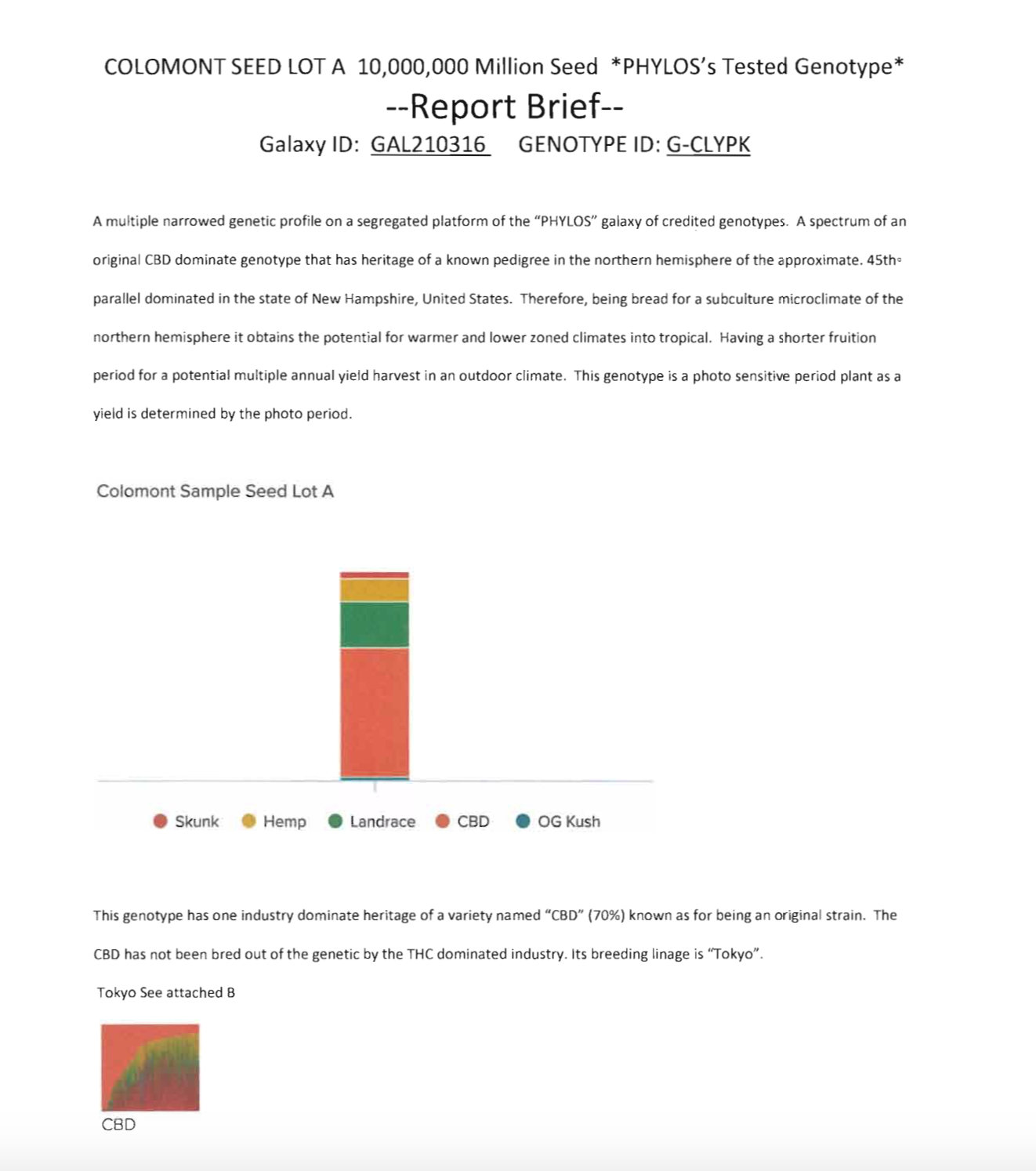 COLOMONT SEED LOT A 10,000,000 Million Seed *PHYLOS's Tested Genotype*

--Report Brief--

Galaxy ID: GAL210316 GENOTYPE ID: G-CLYPK

A multiple narrowed genetic profile on a segregated platform of the "PHYLOS" galaxy of credited genotypes. A spectrum of an original CBD dominate genotype that has heritage of a known pedigree in the northern hemisphere of the approximate. 45th° parallel dominated in the state of New Hampshire, United States. Therefore, being bread for a subculture microclimate of the northern hemisphere it obtains the potential for warmer and lower zoned climates into tropical. Having a shorter fruition period for a potential multiple annual yield harvest in an outdoor climate. This genotype is a photo sensitive period plant as a yield is determined by the photo period.

Colomont Sample Seed Lot A

Skunk Hemp Landrace CBD OG Kush

This genotype has one industry dominate heritage of a variety named "CBD" (70%) known as for being an original strain. The CBD has not been bred out of the genetic by the THC dominated industry. Its breeding linage is "Tokyo".

Tokyo See attached B

CBD